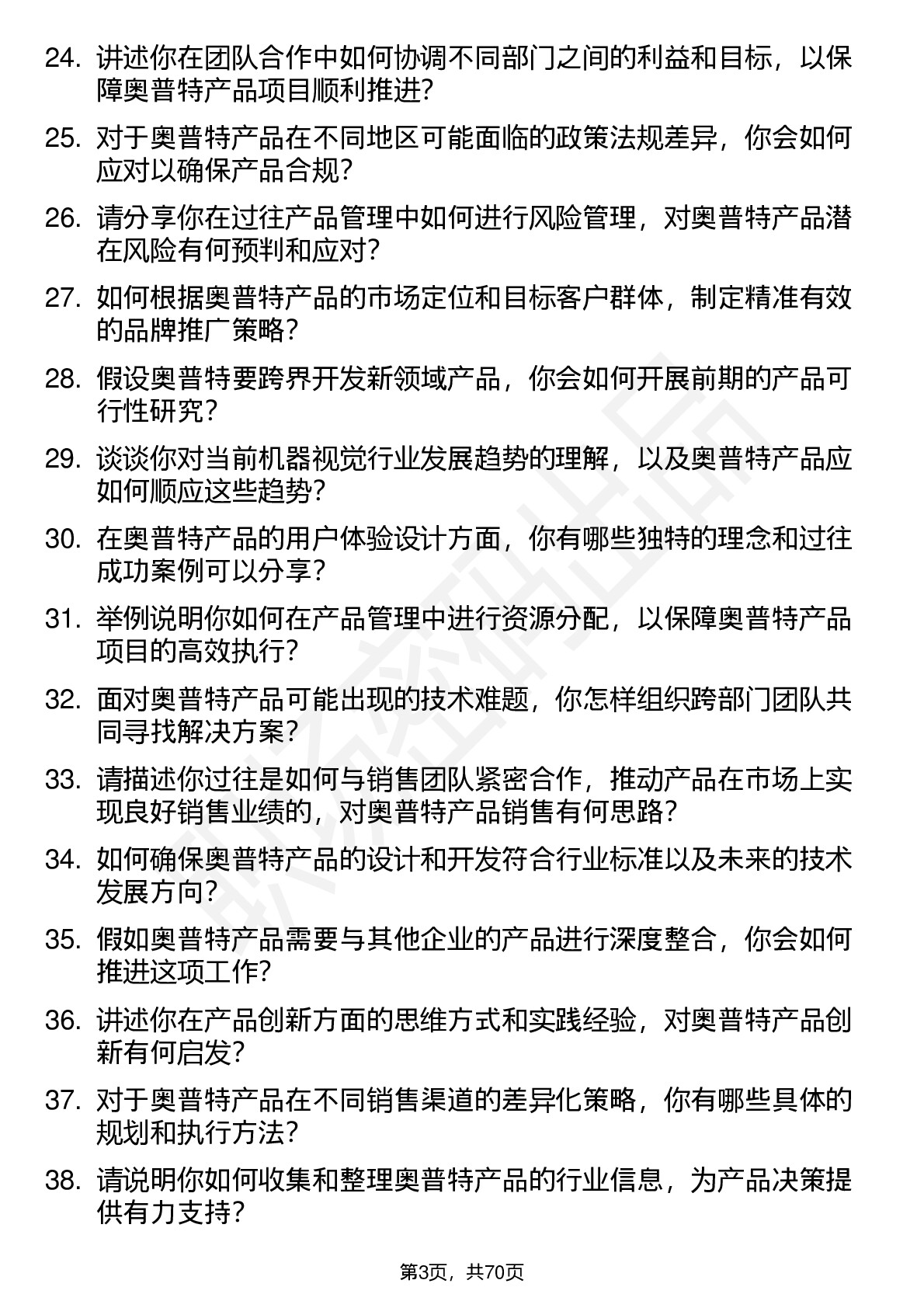 24. 讲述你在团队合作中如何协调不同部门之间的利益和目标，以保障奥普特产品项目顺利推进？

25. 对于奥普特产品在不同地区可能面临的政策法规差异，你会如何应对以确保产品合规？

26. 请分享你在过往产品管理中如何进行风险管理，对奥普特产品潜在风险有何预判和应对？

27. 如何根据奥普特产品的市场定位和目标客户群体，制定精准有效的品牌推广策略？

28. 假设奥普特要跨界开发新领域产品，你会如何开展前期的产品可行性研究？

29. 谈谈你对当前机器视觉行业发展趋势的理解，以及奥普特产品应如何顺应这些趋势？

30. 在奥普特产品的用户体验设计方面，你有哪些独特的理念和过往成功案例可以分享？

31. 举例说明你如何在产品管理中进行资源分配，以保障奥普特产品项目的高效执行？

32. 面对奥普特产品可能出现的技术难题，你怎样组织跨部门团队共同寻找解决方案？

33. 请描述你过往是如何与销售团队紧密合作，推动产品在市场上实现良好销售业绩的，对奥普特产品销售有何思路？

34. 如何确保奥普特产品的设计和开发符合行业标准以及未来的技术发展方向？

35. 假如奥普特产品需要与其他企业的产品进行深度整合，你会如何推进这项工作？

36. 讲述你在产品创新方面的思维方式和实践经验，对奥普特产品创新有何启发？

37. 对于奥普特产品在不同销售渠道的差异化策略，你有哪些具体的规划和执行方法？

38. 请说明你如何收集和整理奥普特产品的行业信息，为产品决策提供有力支持？

第3页，共70页